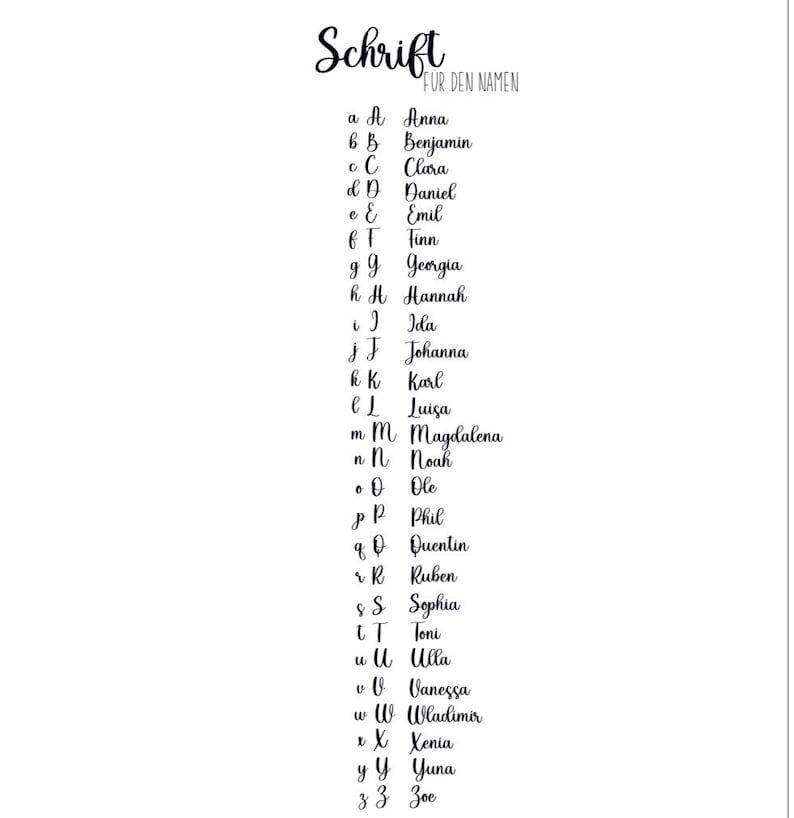 Schrift
FÜR DEN NAMEN

a A Anna
b B Benjamin
c C Clara
d D Daniel
e E Emil
f F Finn
g G Georgia
h H Hannah
i I Ida
j J Johanna
k K Karl
l L Luisa
m M Magdalena
n N Noah
o O Ole
p P Phil
q Q Quentin
r R Ruben
s S Sophia
t T Toni
u U Ulla
v V Vanessa
w W Wladimir
x X Xenia
y Y Yuna
z Z Zoe